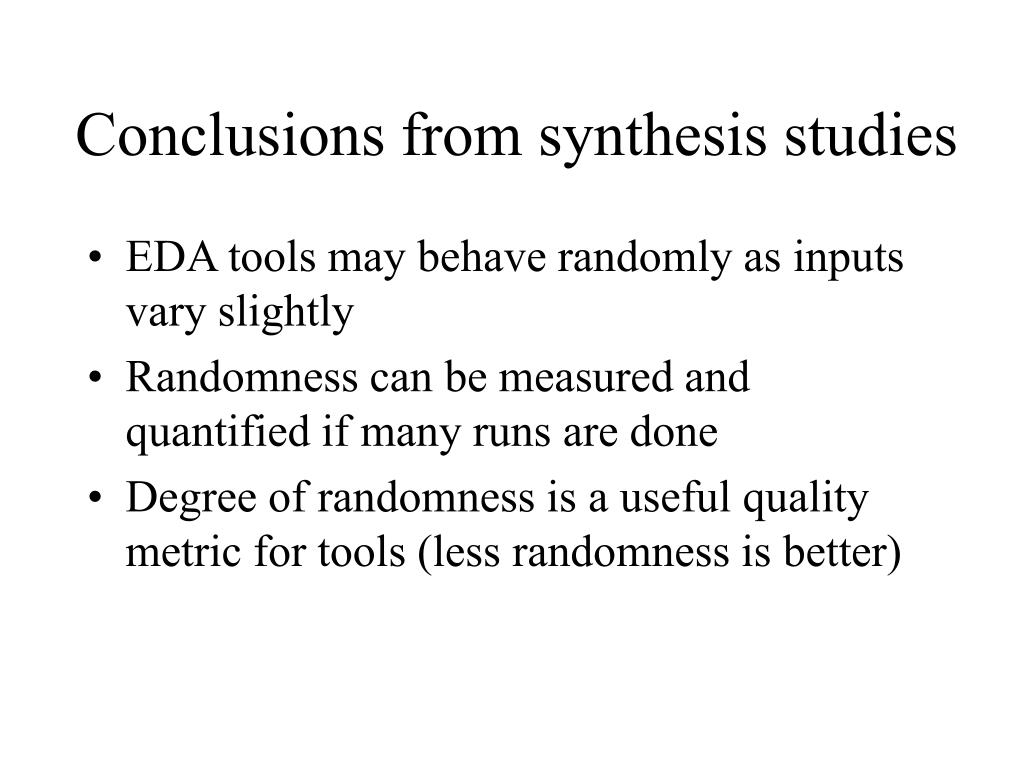 Conclusions from synthesis studies

• EDA tools may behave randomly as inputs vary slightly
• Randomness can be measured and quantified if many runs are done
• Degree of randomness is a useful quality metric for tools (less randomness is better)